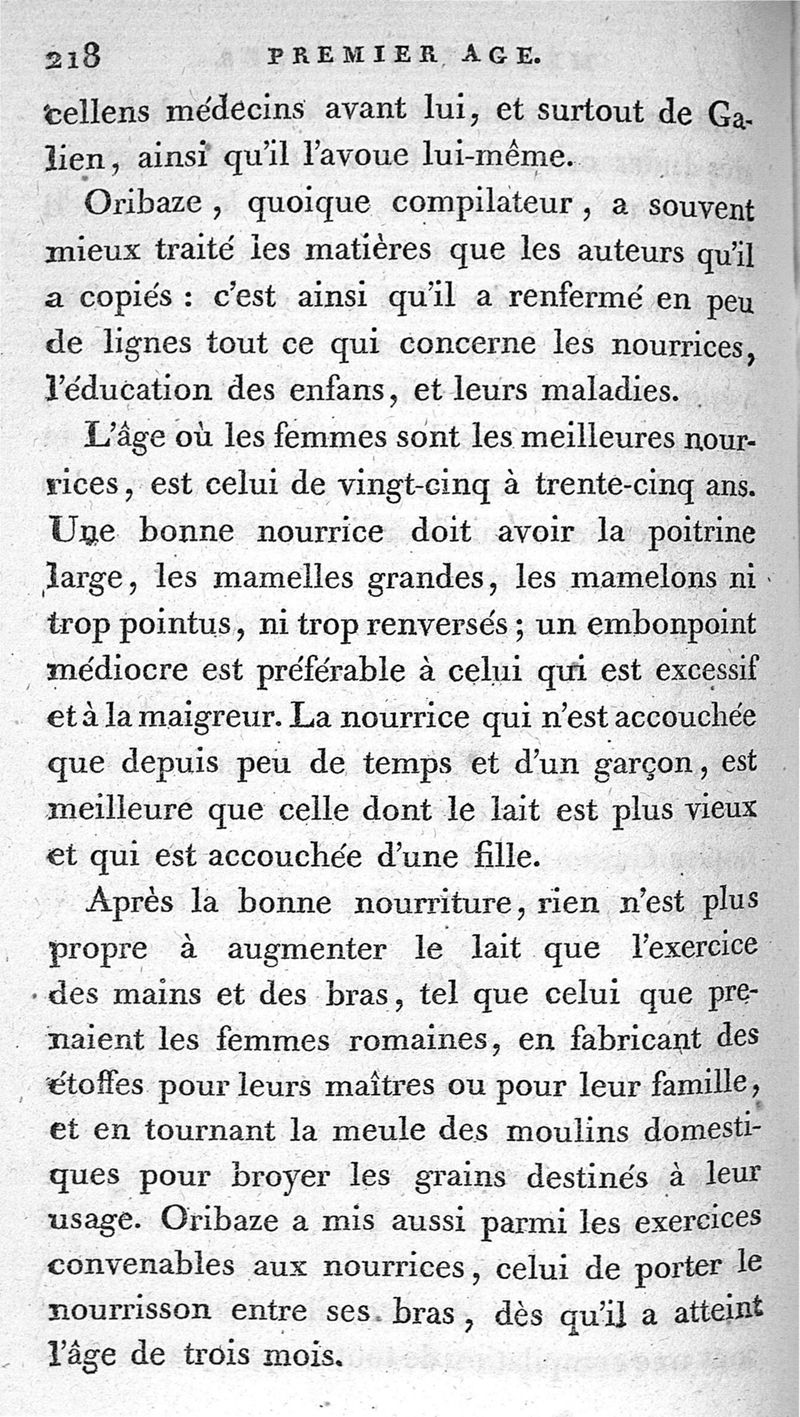 218 PREMIER AGE.

cellens médecins avant lui, et surtout de Galien, ainsi qu'il l'avoue lui-même.

Oribaze, quoique compilateur, a souvent mieux traité les matières que les auteurs qu'il a copiés : c'est ainsi qu'il a renfermé en peu de lignes tout ce qui concerne les nourrices, l'éducation des enfans, et leurs maladies.

L'âge où les femmes sont les meilleures nourrices, est celui de vingt-cinq à trente-cinq ans. Une bonne nourrice doit avoir la poitrine large, les mamelles grandes, les mamelons ni trop pointus, ni trop renversés ; un embonpoint médiocre est préférable à celui qui est excessif et à la maigreur. La nourrice qui n'est accouchée que depuis peu de temps et d'un garçon, est meilleure que celle dont le lait est plus vieux et qui est accouchée d'une fille.

Après la bonne nourriture, rien n'est plus propre à augmenter le lait que l'exercice des mains et des bras, tel que celui que prenaient les femmes romaines, en fabricant des étoffes pour leurs maîtres ou pour leur famille, et en tournant la meule des moulins domestiques pour broyer les grains destinés à leur usage. Oribaze a mis aussi parmi les exercices convenables aux nourrices, celui de porter le nourrisson entre ses bras, dès qu'il a atteint l'âge de trois mois.